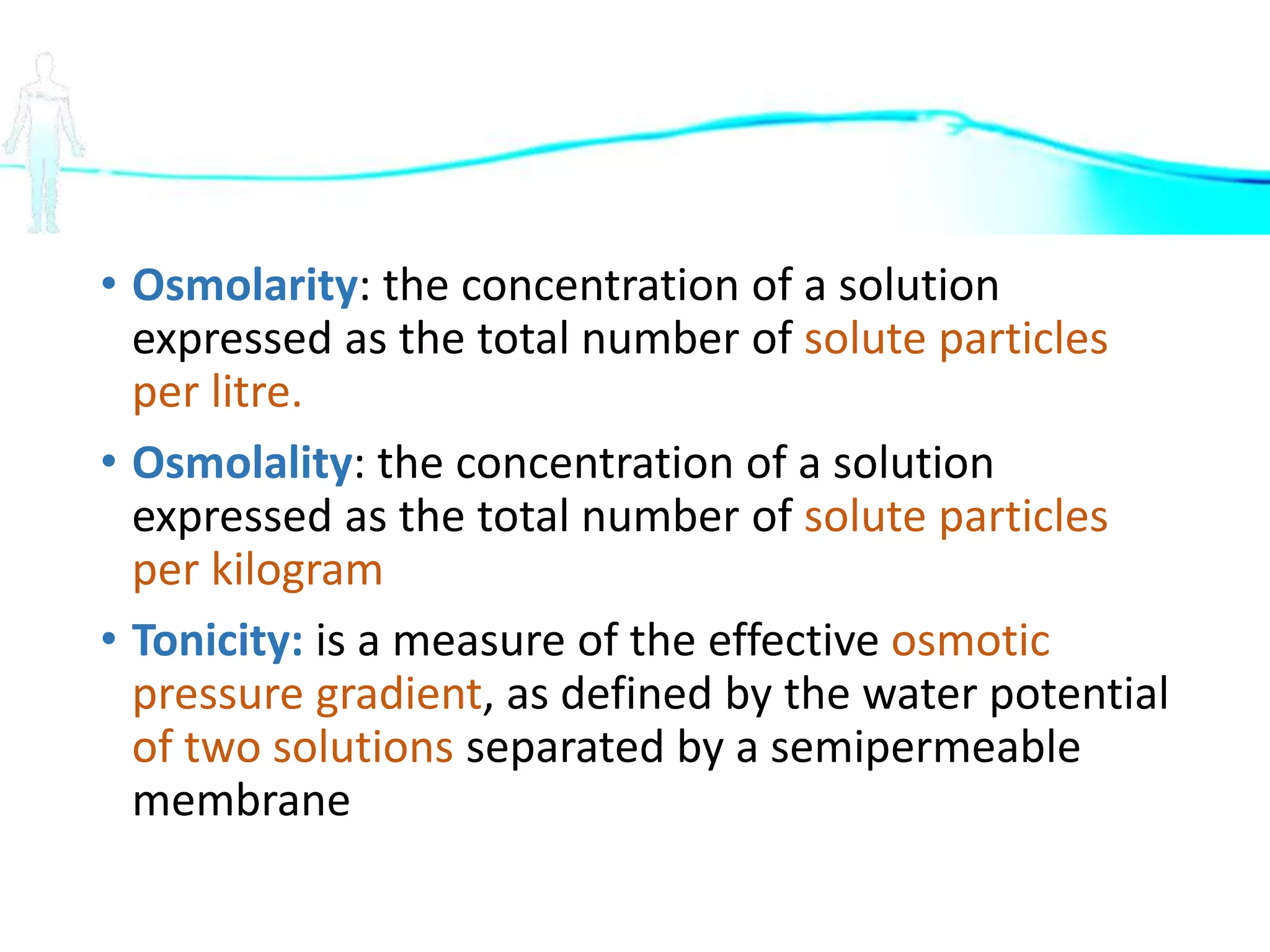 • Osmolarity: the concentration of a solution expressed as the total number of solute particles per litre.

• Osmolality: the concentration of a solution expressed as the total number of solute particles per kilogram

• Tonicity: is a measure of the effective osmotic pressure gradient, as defined by the water potential of two solutions separated by a semipermeable membrane